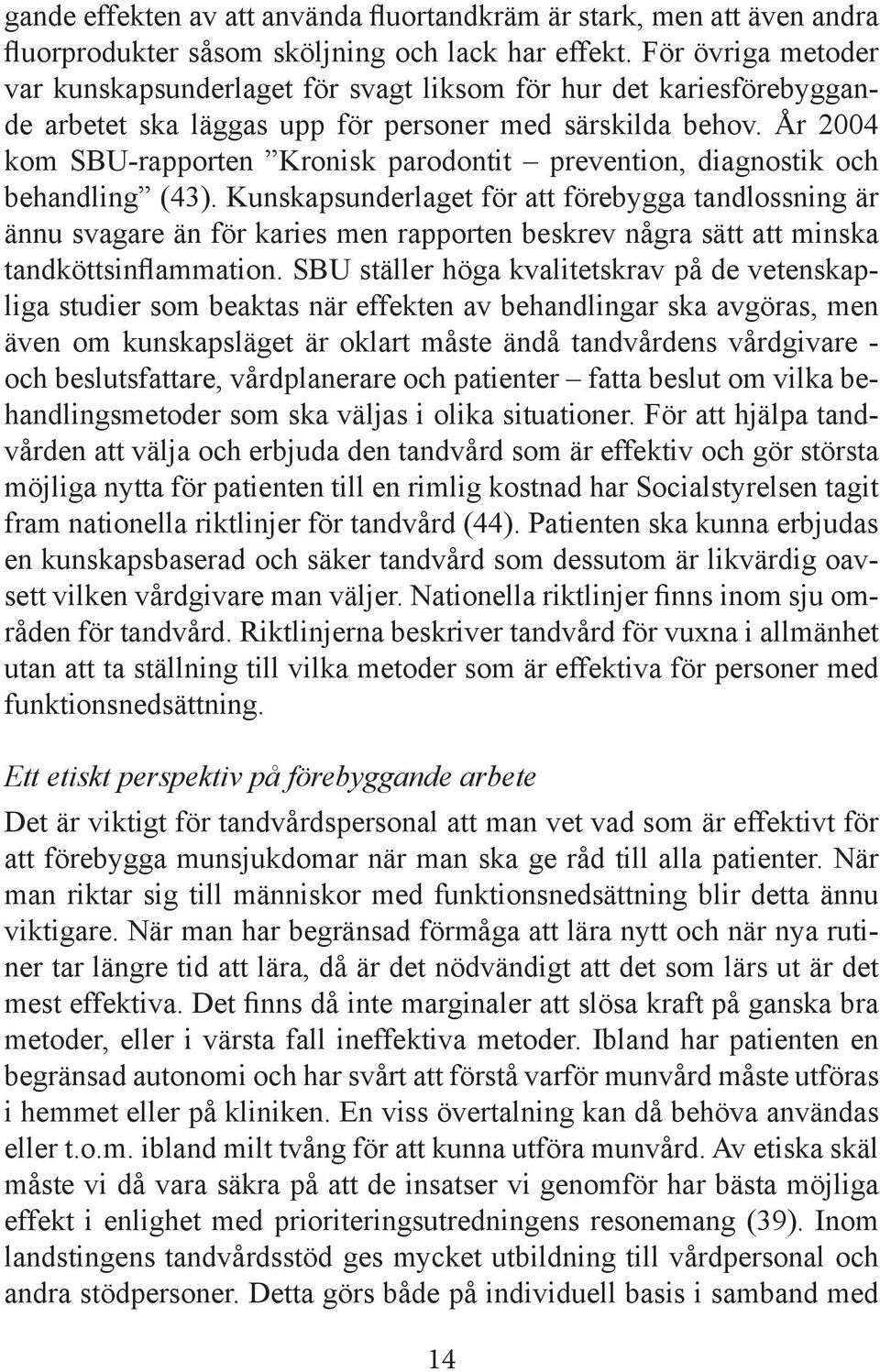 gande effekten av att använda fluortandkräm är stark, men att även andra fluorprodukter såsom sköljning och lack har effekt. För övriga metoder var kunskapsunderlaget för svagt liksom för hur det kariesförebyggande arbetet ska läggas upp för personer med särskilda behov. År 2004 kom SBU-rapporten ”Kronisk parodontit – prevention, diagnostik och behandling” (43). Kunskapsunderlaget för att förebygga tandlossning är ännu svagare än för karies men rapporten beskrev några sätt att minska tandköttsinflammation. SBU ställer höga kvalitetskrav på de vetenskapliga studier som beaktas när effekten av behandlingar ska avgöras, men även om kunskapsläget är oklart måste ändå tandvårdens vårdgivare - och beslutsfattare, vårdplanerare och patienter – fatta beslut om vilka behandlingsmetoder som ska väljas i olika situationer. För att hjälpa tandvården att välja och erbjuda den tandvård som är effektiv och gör största möjliga nytta för patienten till en rimlig kostnad har Socialstyrelsen tagit fram nationella riktlinjer för tandvård (44). Patienten ska kunna erbjudas en kunskapsbaserad och säker tandvård som dessutom är likvärdig oavsett vilken vårdgivare man väljer. Nationella riktlinjer finns inom sju områden för tandvård. Riktlinjerna beskriver tandvård för vuxna i allmänhet utan att ta ställning till vilka metoder som är effektiva för personer med funktionsnedsättning.

Ett etiskt perspektiv på förebyggande arbete

Det är viktigt för tandvårdspersonal att man vet vad som är effektivt för att förebygga munsjukdomar när man ska ge råd till alla patienter. När man riktar sig till människor med funktionsnedsättning blir detta ännu viktigare. När man har begränsad förmåga att lära nytt och när nya rutiner tar längre tid att lära, då är det nödvändigt att det som lärs ut är det mest effektiva. Det finns då inte marginaler att slösa kraft på ganska bra metoder, eller i värsta fall ineffektiva metoder. Ibland har patienten en begränsad autonomi och har svårt att förstå varför munvård måste utföras i hemmet eller på kliniken. En viss övertalning kan då behöva användas eller t.o.m. ibland milt tvång för att kunna utföra munvård. Av etiska skäl måste vi då vara säkra på att de insatser vi genomför har bästa möjliga effekt i enlighet med prioriteringsutredningens resonemang (39). Inom landstingens tandvårdsstöd ges mycket utbildning till vårdpersonal och andra stödpersoner. Detta görs både på individuell basis i samband med

14